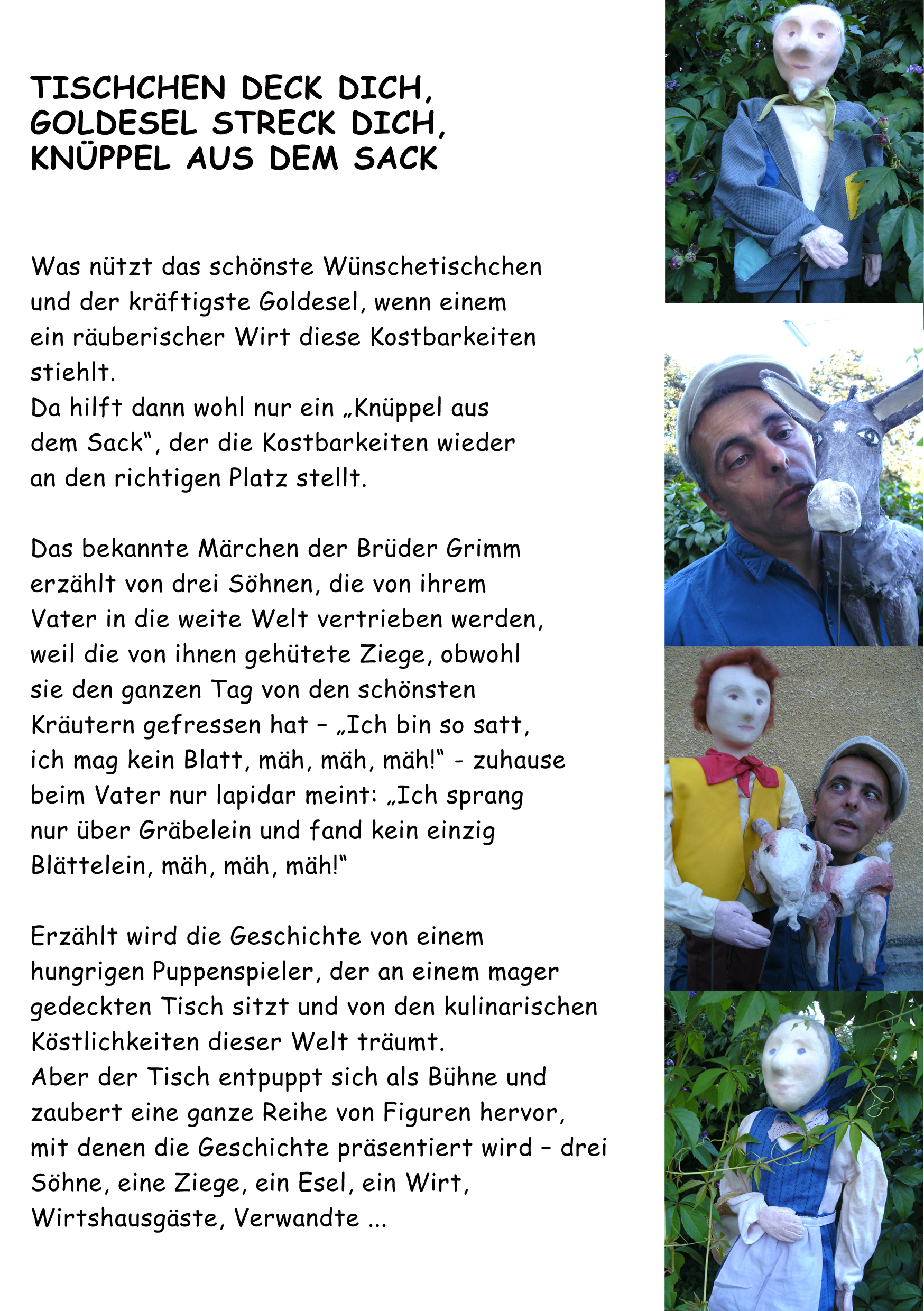 TISCHCHEN DECK DICH,
GOLDESEL STRECK DICH,
KNÜPPEL AUS DEM SACK

Was nützt das schönste Wünschetischchen und der kräftigste Goldesel, wenn einem ein räuberischer Wirt diese Kostbarkeiten stiehlt.
Da hilft dann wohl nur ein „Knüppel aus dem Sack“, der die Kostbarkeiten wieder an den richtigen Platz stellt.

Das bekannte Märchen der Brüder Grimm erzählt von drei Söhnen, die von ihrem Vater in die weite Welt vertrieben werden, weil die von ihnen gehütete Ziege, obwohl sie den ganzen Tag von den schönsten Kräutern gefressen hat – „Ich bin so satt, ich mag kein Blatt, mäh, mäh, mäh!“ - zuhause beim Vater nur lapidar meint: „Ich sprang nur über Gräbelein und fand kein einzig Blättelein, mäh, mäh, mäh!“

Erzählt wird die Geschichte von einem hungrigen Puppenspieler, der an einem mager gedeckten Tisch sitzt und von den kulinarischen Köstlichkeiten dieser Welt träumt.
Aber der Tisch entpuppt sich als Bühne und zaubert eine ganze Reihe von Figuren hervor, mit denen die Geschichte präsentiert wird – drei Söhne, eine Ziege, ein Esel, ein Wirt, Wirtshausgäste, Verwandte ...